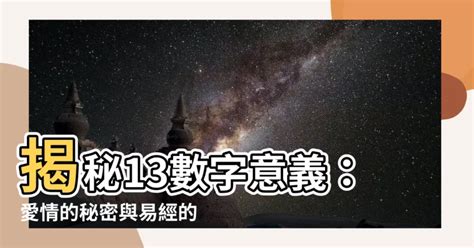 揭秘13數字意義：
愛情的秘密與易經的